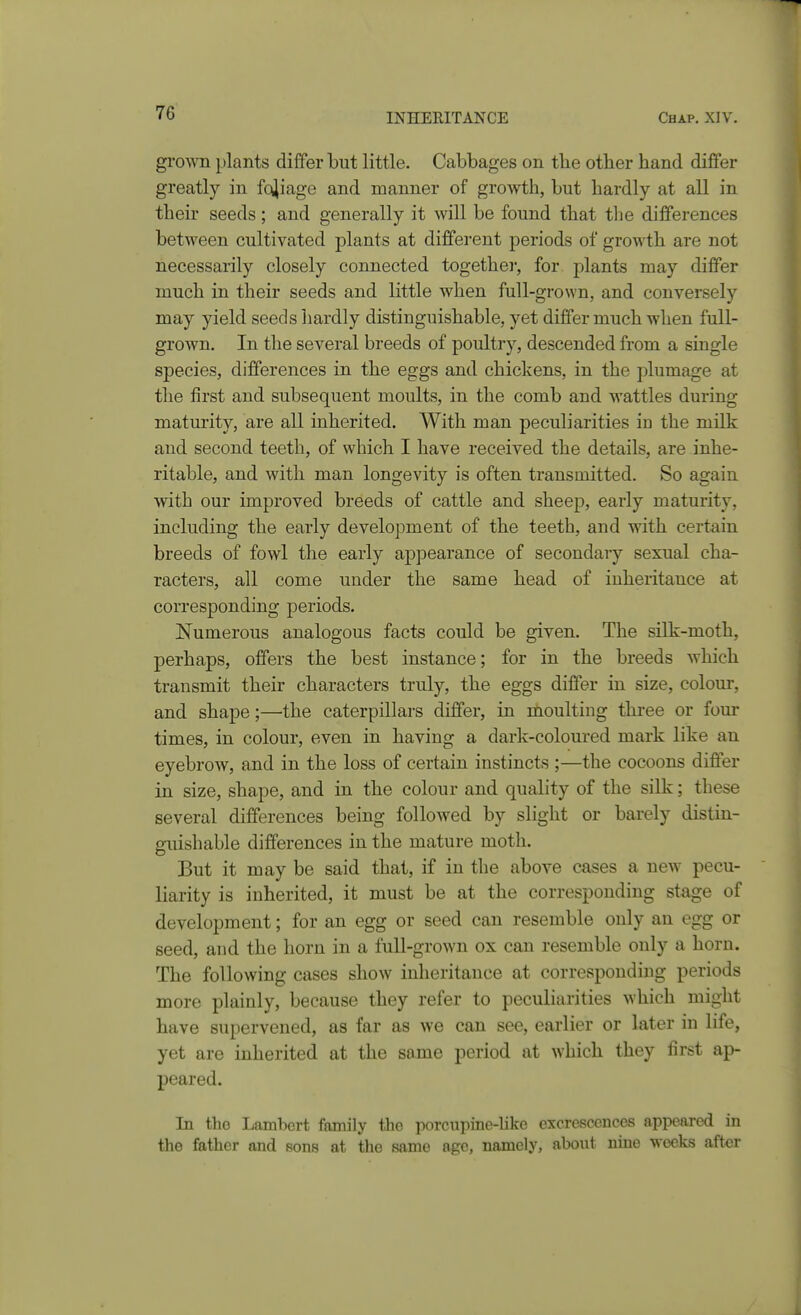 76 INHERITANCE Chap. XIV.

grown plants differ but little. Cabbages on the other hand differ greatly in foliage and manner of growth, but hardly at all in their seeds; and generally it will be found that the differences between cultivated plants at different periods of growth are not necessarily closely connected together, for plants may differ much in their seeds and little when full-grown, and conversely may yield seeds hardly distinguishable, yet differ much when full-grown. In the several breeds of poultry, descended from a single species, differences in the eggs and chickens, in the plumage at the first and subsequent moults, in the comb and wattles during maturity, are all inherited. With man peculiarities in the milk and second teeth, of which I have received the details, are inheritable, and with man longevity is often transmitted. So again with our improved breeds of cattle and sheep, early maturity, including the early development of the teeth, and with certain breeds of fowl the early appearance of secondary sexual characters, all come under the same head of inheritance at corresponding periods.

Numerous analogous facts could be given. The silk-moth, perhaps, offers the best instance; for in the breeds which transmit their characters truly, the eggs differ in size, colour, and shape;—the caterpillars differ, in moulting three or four times, in colour, even in having a dark-coloured mark like an eyebrow, and in the loss of certain instincts;—the cocoons differ in size, shape, and in the colour and quality of the silk; these several differences being followed by slight or barely distinguishable differences in the mature moth.

But it may be said that, if in the above cases a new peculiarity is inherited, it must be at the corresponding stage of development; for an egg or seed can resemble only an egg or seed, and the horn in a full-grown ox can resemble only a horn. The following cases show inheritance at corresponding periods more plainly, because they refer to peculiarities which might have supervened, as far as we can see, earlier or later in life, yet are inherited at the same period at which they first appeared.

In the Lambert family the porcupine-like excrescences appeared in the father and sons at the same age, namely, about nine weeks after